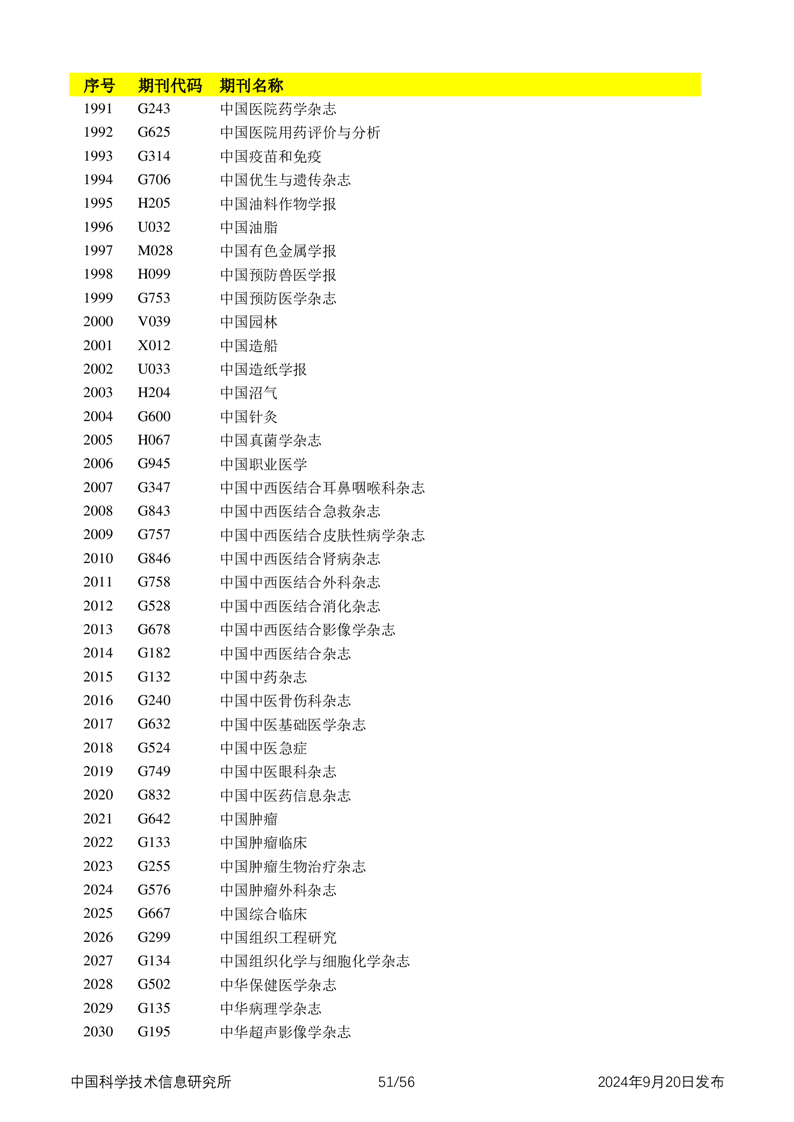 | 序号 | 期刊代码 | 期刊名称 |
|---|---|---|
| 1991 | G243 | 中国医院药学杂志 |
| 1992 | G625 | 中国医院用药评价与分析 |
| 1993 | G314 | 中国疫苗和免疫 |
| 1994 | G706 | 中国优生与遗传杂志 |
| 1995 | H205 | 中国油料作物学报 |
| 1996 | U032 | 中国油脂 |
| 1997 | M028 | 中国有色金属学报 |
| 1998 | H099 | 中国预防兽医学报 |
| 1999 | G753 | 中国预防医学杂志 |
| 2000 | V039 | 中国园林 |
| 2001 | X012 | 中国造船 |
| 2002 | U033 | 中国造纸学报 |
| 2003 | H204 | 中国沼气 |
| 2004 | G600 | 中国针灸 |
| 2005 | H067 | 中国真菌学杂志 |
| 2006 | G945 | 中国职业医学 |
| 2007 | G347 | 中国中西医结合耳鼻咽喉科杂志 |
| 2008 | G843 | 中国中西医结合急救杂志 |
| 2009 | G757 | 中国中西医结合皮肤性病学杂志 |
| 2010 | G846 | 中国中西医结合肾病杂志 |
| 2011 | G758 | 中国中西医结合外科杂志 |
| 2012 | G528 | 中国中西医结合消化杂志 |
| 2013 | G678 | 中国中西医结合影像学杂志 |
| 2014 | G182 | 中国中西医结合杂志 |
| 2015 | G132 | 中国中药杂志 |
| 2016 | G240 | 中国中医骨伤科杂志 |
| 2017 | G632 | 中国中医基础医学杂志 |
| 2018 | G524 | 中国中医急症 |
| 2019 | G749 | 中国中医眼科杂志 |
| 2020 | G832 | 中国中医药信息杂志 |
| 2021 | G642 | 中国肿瘤 |
| 2022 | G133 | 中国肿瘤临床 |
| 2023 | G255 | 中国肿瘤生物治疗杂志 |
| 2024 | G576 | 中国肿瘤外科杂志 |
| 2025 | G667 | 中国综合临床 |
| 2026 | G299 | 中国组织工程研究 |
| 2027 | G134 | 中国组织化学与细胞化学杂志 |
| 2028 | G502 | 中华保健医学杂志 |
| 2029 | G135 | 中华病理学杂志 |
| 2030 | G195 | 中华超声影像学杂志 |

中国科学技术信息研究所 51/56 2024年9月20日发布